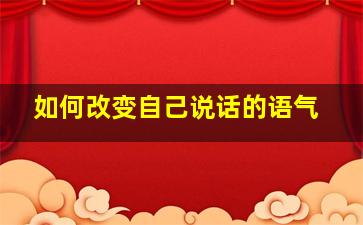 如何改变自己说话的语气